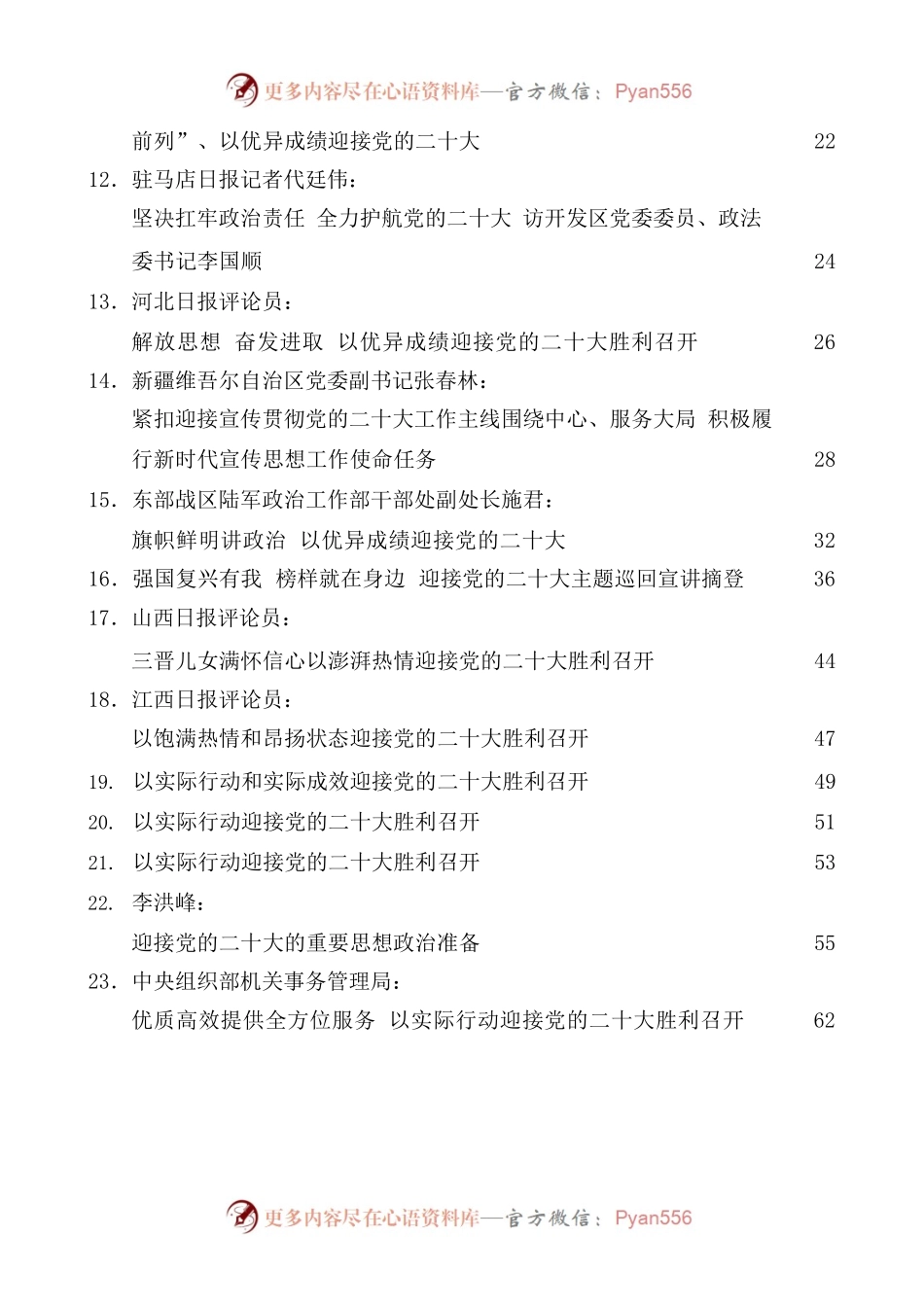 更多内容尽在心语资料库—官方微信：Pyan556

前列”、以优异成绩迎接党的二十大 22

12. 驻马店日报记者代廷伟：
坚决扛牢政治责任 全力护航党的二十大 访开发区党委委员、政法委书记李国顺 24

13. 河北日报评论员：
解放思想 奋发进取 以优异成绩迎接党的二十大胜利召开 26

14. 新疆维吾尔自治区党委副书记张春林：
紧扣迎接宣传贯彻党的二十大工作主线围绕中心、服务大局 积极履行新时代宣传思想工作使命任务 28

15. 东部战区陆军政治工作部干部处副处长施君：
旗帜鲜明讲政治 以优异成绩迎接党的二十大 32

16. 强国复兴有我 榜样就在身边 迎接党的二十大主题巡回宣讲摘登 36

17. 山西日报评论员：
三晋儿女满怀信心以澎湃热情迎接党的二十大胜利召开 44

18. 江西日报评论员：
以饱满热情和昂扬状态迎接党的二十大胜利召开 47

19. 以实际行动和实际成效迎接党的二十大胜利召开 49

20. 以实际行动迎接党的二十大胜利召开 51

21. 以实际行动迎接党的二十大胜利召开 53

22. 李洪峰：
迎接党的二十大的重要思想政治准备 55

23. 中央组织部机关事务管理局：
优质高效提供全方位服务 以实际行动迎接党的二十大胜利召开 62

更多内容尽在心语资料库—官方微信：Pyan556